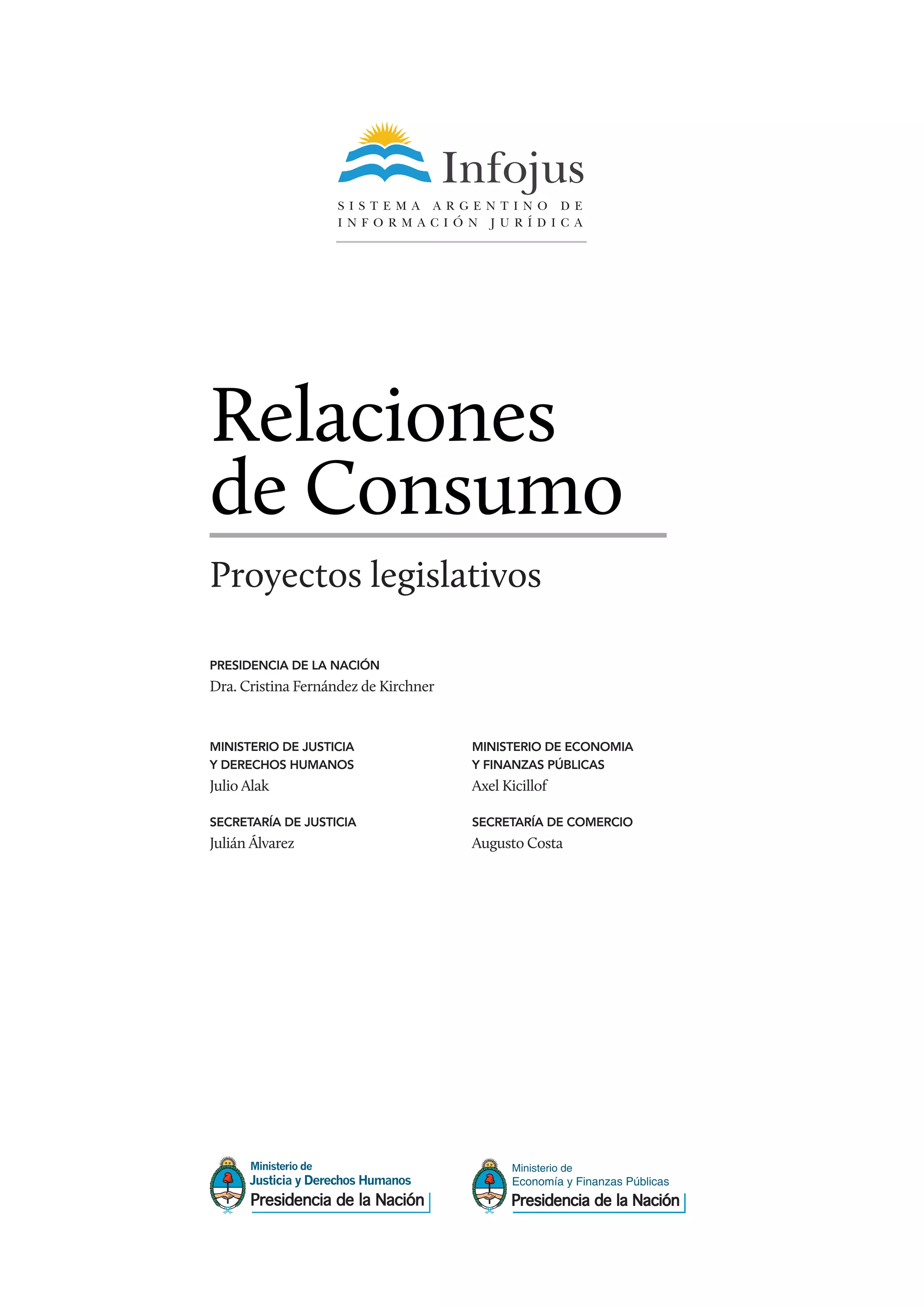 Infojus
SISTEMA ARGENTINO DE
INFORMACIÓN JURÍDICA

Relaciones
de Consumo

Proyectos legislativos

PRESIDENCIA DE LA NACIÓN
Dra. Cristina Fernández de Kirchner

MINISTERIO DE JUSTICIA
Y DERECHOS HUMANOS
Julio Alak

SECRETARÍA DE JUSTICIA
Julián Álvarez

MINISTERIO DE ECONOMIA
Y FINANZAS PÚBLICAS
Axel Kicillof

SECRETARÍA DE COMERCIO
Augusto Costa

Ministerio de
Justicia y Derechos Humanos
Presidencia de la Nación

Ministerio de
Economía y Finanzas Públicas
Presidencia de la Nación